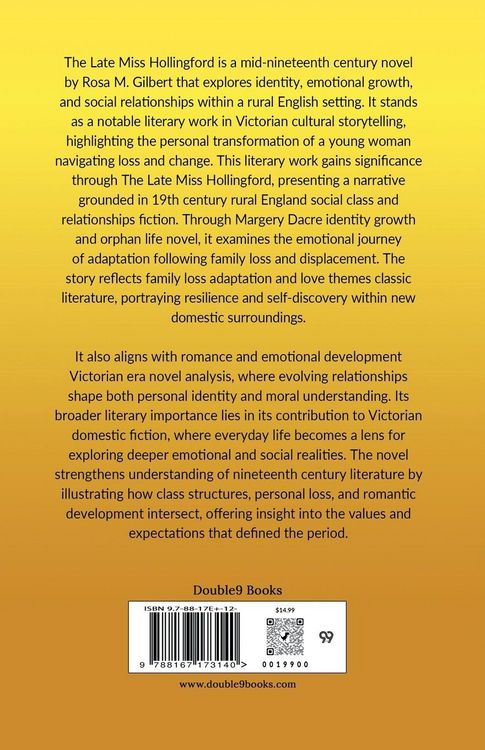 The Late Miss Hollingford is a mid-nineteenth century novel by Rosa M. Gilbert that explores identity, emotional growth, and social relationships within a rural English setting. It stands as a notable literary work in Victorian cultural storytelling, highlighting the personal transformation of a young woman navigating loss and change. This literary work gains significance through The Late Miss Hollingford, presenting a narrative grounded in 19th century rural England social class and relationships fiction. Through Margery Dacre identity growth and orphan life novel, it examines the emotional journey of adaptation following family loss and displacement. The story reflects family loss adaptation and love themes classic literature, portraying resilience and self-discovery within new domestic surroundings.

It also aligns with romance and emotional development Victorian era novel analysis, where evolving relationships shape both personal identity and moral understanding. Its broader literary importance lies in its contribution to Victorian domestic fiction, where everyday life becomes a lens for exploring deeper emotional and social realities. The novel strengthens understanding of nineteenth century literature by illustrating how class structures, personal loss, and romantic development intersect, offering insight into the values and expectations that defined the period.

Double9 Books

ISBN 9.7-88-17E+-12-

$14.99

99

9 788167 173140 > 0019900

www.double9books.com